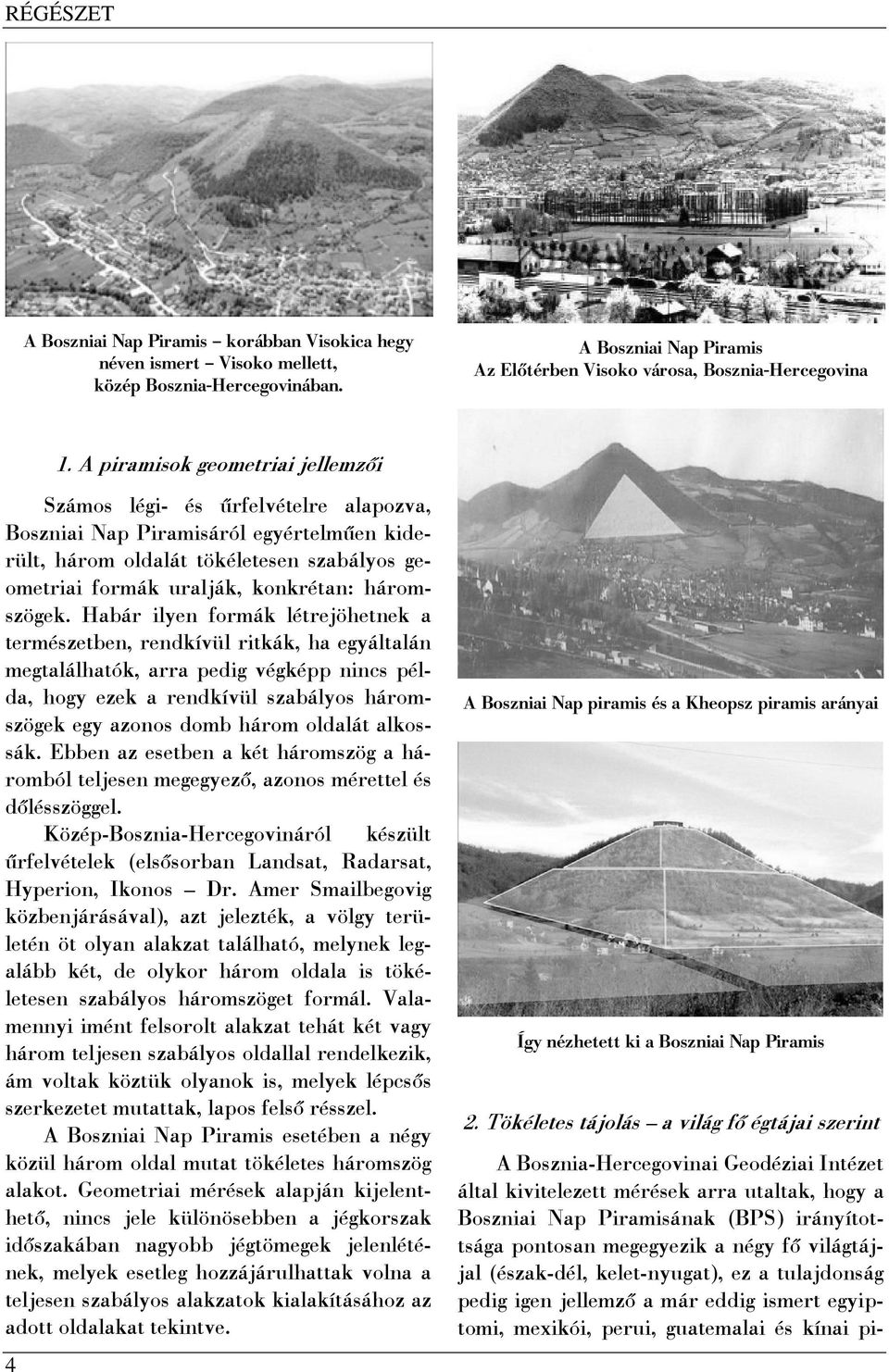 RÉGÉSZET

A Boszniai Nap Piramis – korábban Visokica hegy néven ismert – Visoko mellett, közép Bosznia-Hercegovinában.

A Boszniai Nap Piramis
Az Előtérben Visoko városa, Bosznia-Hercegovina

1. A piramisok geometriai jellemzői

Számos légi- és űrfelvételre alapozva, Boszniai Nap Piramisáról egyértelműen kiderült, három oldalát tökéletesen szabályos geometriai formák uralják, konkrétan: háromszögek. Habár ilyen formák létrejöhetnek a természetben, rendkívül ritkák, ha egyáltalán megtalálhatók, arra pedig végképp nincs példa, hogy ezek a rendkívül szabályos háromszögek egy azonos domb három oldalát alkossák. Ebben az esetben a két háromszög a háromból teljesen megegyező, azonos mérettel és dőlésszöggel.

Közép-Bosznia-Hercegovináról készült űrfelvételek (elsősorban Landsat, Radarsat, Hyperion, Ikonos – Dr. Amer Smailbegovig közbenjárásával), azt jelezték, a völgy területén öt olyan alakzat található, melynek legalább két, de olykor három oldala is tökéletesen szabályos háromszöget formál. Valamennyi imént felsorolt alakzat tehát két vagy három teljesen szabályos oldallal rendelkezik, ám voltak köztük olyanok is, melyek lépcsős szerkezetet mutattak, lapos felső résszel.

A Boszniai Nap Piramis esetében a négy közül három oldal mutat tökéletes háromszög alakot. Geometriai mérések alapján kijelenthető, nincs jele különösebben a jégkorszak időszakában nagyobb jégtömegek jelenlétének, melyek esetleg hozzájárulhattak volna a teljesen szabályos alakzatok kialakításához az adott oldalakat tekintve.

A Boszniai Nap piramis és a Kheopsz piramis arányai

Így nézhetett ki a Boszniai Nap Piramis

2. Tökéletes tájolás – a világ fő égtájai szerint

A Bosznia-Hercegovinai Geodéziai Intézet által kivitelezett mérések arra utaltak, hogy a Boszniai Nap Piramisának (BPS) irányítottsága pontosan megegyezik a négy fő világtájjal (észak-dél, kelet-nyugat), ez a tulajdonság pedig igen jellemző a már eddig ismert egyiptomi, mexikói, perui, guatemalai és kínai pi-

4